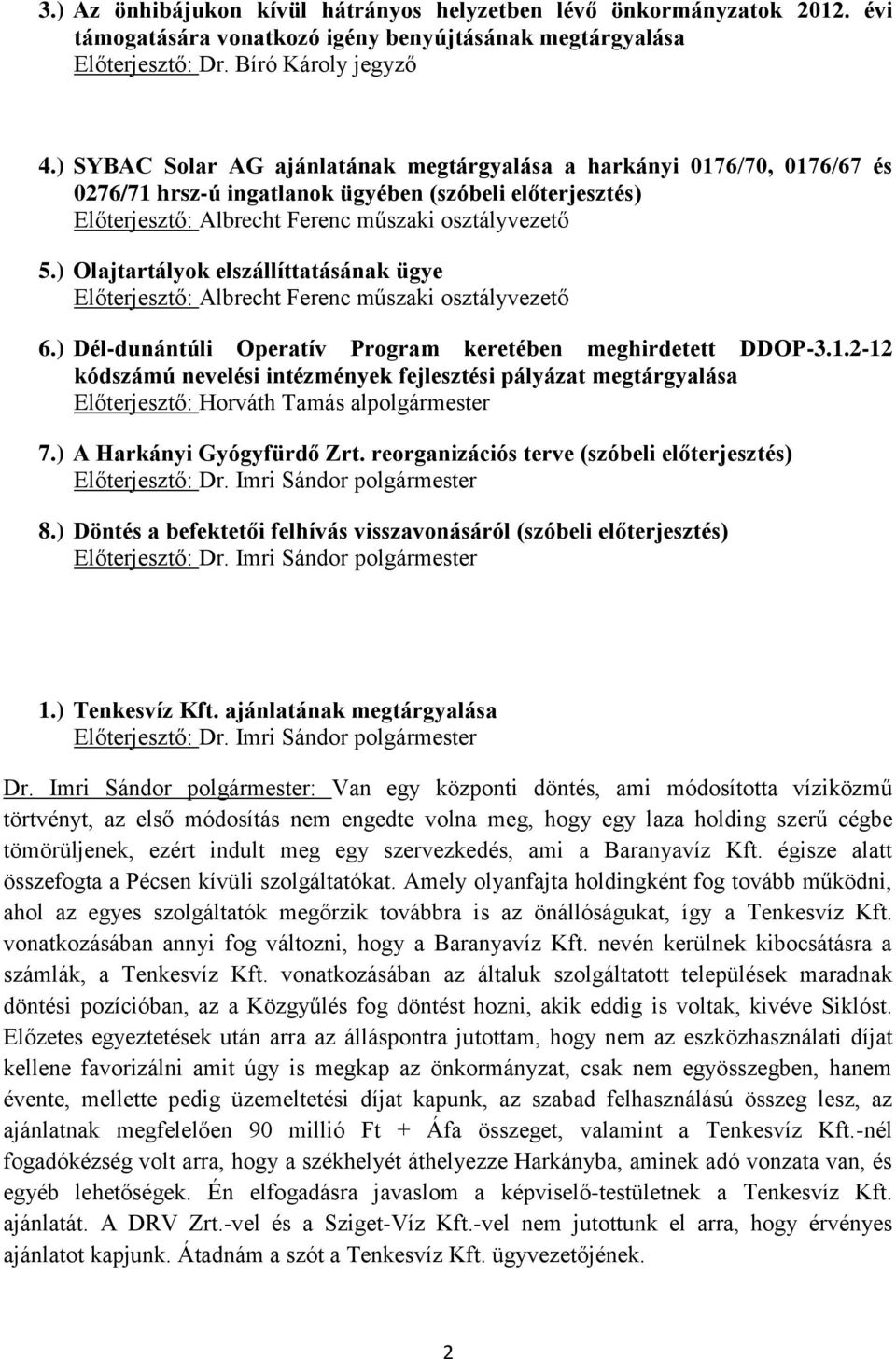 3.) Az önhibájukon kívül hátrányos helyzetben lévő önkormányzatok 2012. évi támogatására vonatkozó igény benyújtásának megtárgyalása
Előterjesztő: Dr. Bíró Károly jegyző

4.) SYBAC Solar AG ajánlatának megtárgyalása a harkányi 0176/70, 0176/67 és 0276/71 hrsz-ú ingatlanok ügyében (szóbeli előterjesztés)
Előterjesztő: Albrecht Ferenc műszaki osztályvezető

5.) Olajtartályok elszállíttatásának ügye
Előterjesztő: Albrecht Ferenc műszaki osztályvezető

6.) Dél-dunántúli Operatív Program keretében meghirdetett DDOP-3.1.2-12 kódszámú nevelési intézmények fejlesztési pályázat megtárgyalása
Előterjesztő: Horváth Tamás alpolgármester

7.) A Harkányi Gyógyfürdő Zrt. reorganizációs terve (szóbeli előterjesztés)
Előterjesztő: Dr. Imri Sándor polgármester

8.) Döntés a befektetői felhívás visszavonásáról (szóbeli előterjesztés)
Előterjesztő: Dr. Imri Sándor polgármester

1.) Tenkesvíz Kft. ajánlatának megtárgyalása
Előterjesztő: Dr. Imri Sándor polgármester

Dr. Imri Sándor polgármester: Van egy központi döntés, ami módosította víziközmű törtvényt, az első módosítás nem engedte volna meg, hogy egy laza holding szerű cégbe tömörüljenek, ezért indult meg egy szervezkedés, ami a Baranyavíz Kft. égisze alatt összefogta a Pécsen kívüli szolgáltatókat. Amely olyanfajta holdingként fog tovább működni, ahol az egyes szolgáltatók megőrzik továbbra is az önállóságukat, így a Tenkesvíz Kft. vonatkozásában annyi fog változni, hogy a Baranyavíz Kft. nevén kerülnek kibocsátásra a számlák, a Tenkesvíz Kft. vonatkozásában az általuk szolgáltatott települések maradnak döntési pozícióban, az a Közgyűlés fog döntést hozni, akik eddig is voltak, kivéve Siklóst. Előzetes egyeztetések után arra az álláspontra jutottam, hogy nem az eszközhasználati díjat kellene favorizálni amit úgy is megkap az önkormányzat, csak nem egyösszegben, hanem évente, mellette pedig üzemeltetési díjat kapunk, az szabad felhasználású összeg lesz, az ajánlatnak megfelelően 90 millió Ft + Áfa összeget, valamint a Tenkesvíz Kft.-nél fogadókézség volt arra, hogy a székhelyét áthelyezze Harkányba, aminek adó vonzata van, és egyéb lehetőségek. Én elfogadásra javaslom a képviselő-testületnek a Tenkesvíz Kft. ajánlatát. A DRV Zrt.-vel és a Sziget-Víz Kft.-vel nem jutottunk el arra, hogy érvényes ajánlatot kapjunk. Átadnám a szót a Tenkesvíz Kft. ügyvezetőjének.

2